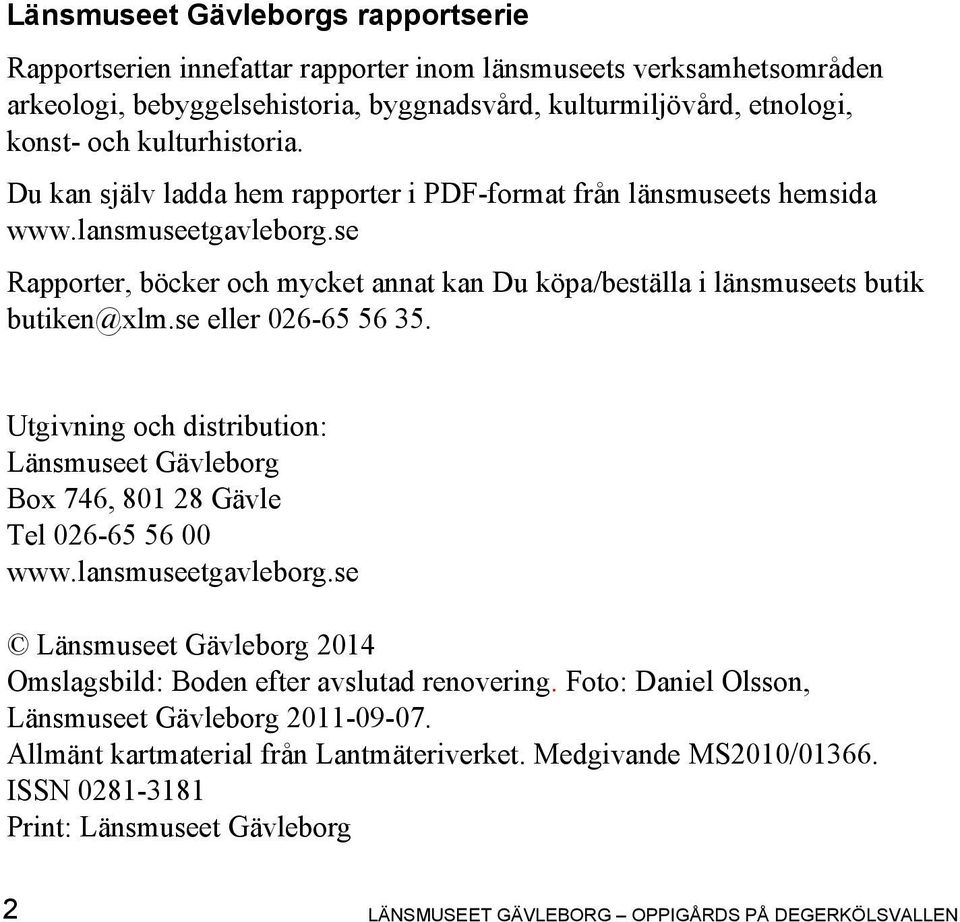 Länsmuseet Gävleborgs rapportserie

Rapportserien innefattar rapporter inom länsmuseets verksamhetsområden arkeologi, bebyggelsehistoria, byggnadsvård, kulturmiljövård, etnologi, konst- och kulturhistoria.

Du kan själv ladda hem rapporter i PDF-format från länsmuseets hemsida www.lansmuseetgavleborg.se

Rapporter, böcker och mycket annat kan Du köpa/beställa i länsmuseets butik butiken@xlm.se eller 026-65 56 35.

Utgivning och distribution:
Länsmuseet Gävleborg
Box 746, 801 28 Gävle
Tel 026-65 56 00
www.lansmuseetgavleborg.se

© Länsmuseet Gävleborg 2014
Omslagsbild: Boden efter avslutad renovering. Foto: Daniel Olsson, Länsmuseet Gävleborg 2011-09-07.
Allmänt kartmaterial från Lantmäteriverket. Medgivande MS2010/01366.
ISSN 0281-3181
Print: Länsmuseet Gävleborg

2

LÄNSMUSEET GÄVLEBORG – OPPIGÅRDS PÅ DEGERKÖLSVALLEN